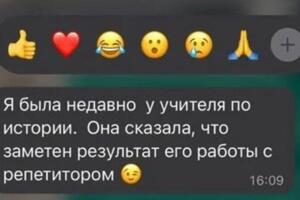 👍 ❤️ 😂 😮 😢 🙏 +

Я была недавно  у учителя по истории.  Она сказала, что заметен результат его работы с репетитором 😉 16:09